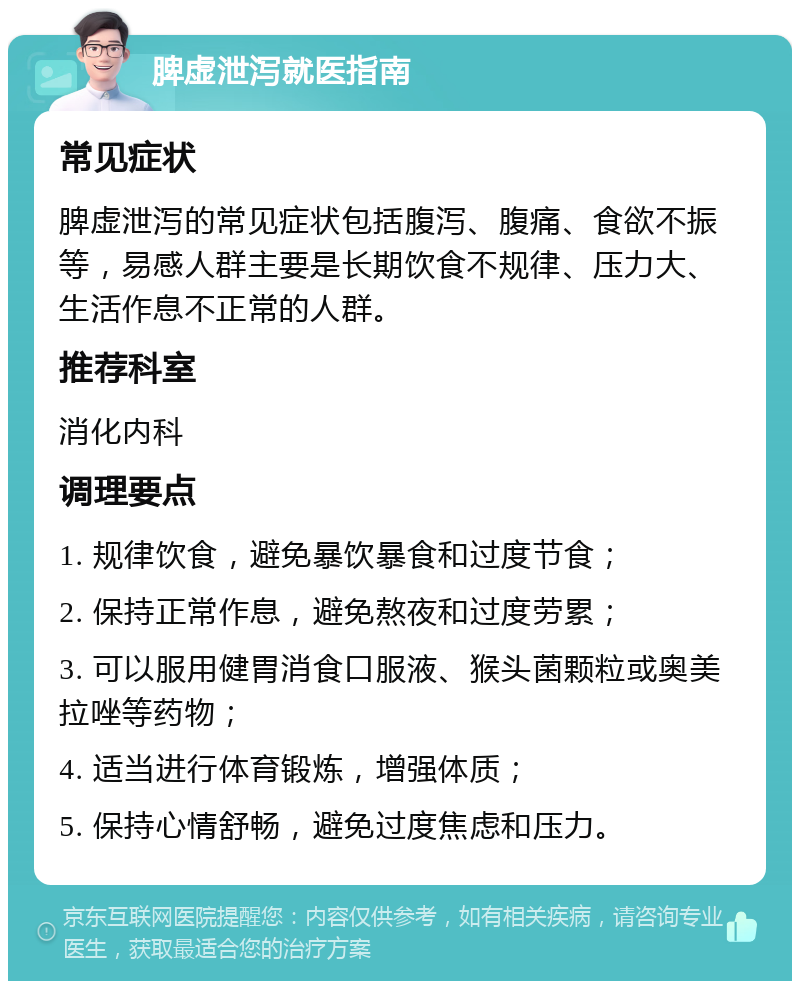 脾虚泄泻就医指南

常见症状

脾虚泄泻的常见症状包括腹泻、腹痛、食欲不振等，易感人群主要是长期饮食不规律、压力大、生活作息不正常的人群。

推荐科室

消化内科

调理要点

1. 规律饮食，避免暴饮暴食和过度节食；

2. 保持正常作息，避免熬夜和过度劳累；

3. 可以服用健胃消食口服液、猴头菌颗粒或奥美拉唑等药物；

4. 适当进行体育锻炼，增强体质；

5. 保持心情舒畅，避免过度焦虑和压力。

京东互联网医院提醒您：内容仅供参考，如有相关疾病，请咨询专业医生，获取最适合您的治疗方案